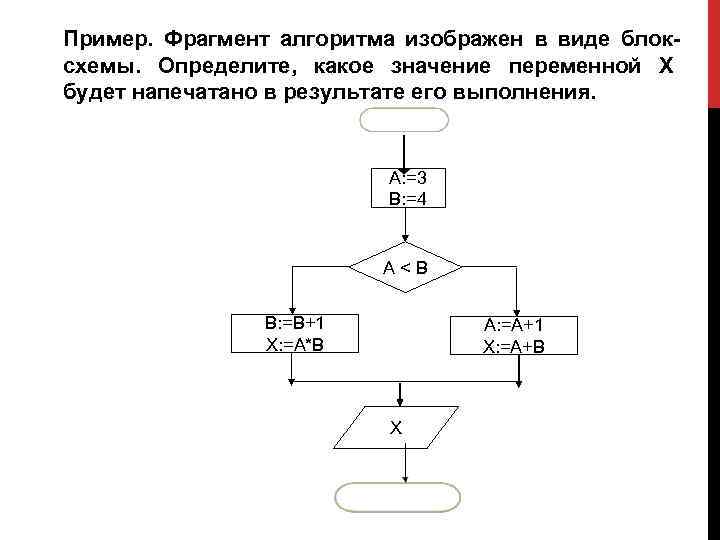 Пример. Фрагмент алгоритма изображен в виде блок-схемы. Определите, какое значение переменной X будет напечатано в результате его выполнения.

A:=3
B:=4

A < B

B:=B+1
X:=A*B

A:=A+1
X:=A+B

X